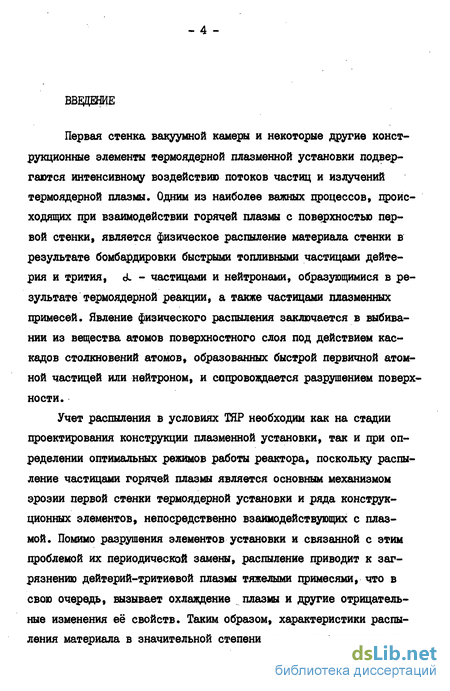 - 4 -

ВВЕДЕНИЕ

Первая стенка вакуумной камеры и некоторые другие конструкционные элементы термоядерной плазменной установки подвергаются интенсивному воздействию потоков частиц и излучений термоядерной плазмы. Одним из наиболее важных процессов, происходящих при взаимодействии горячей плазмы с поверхностью первой стенки, является физическое распыление материала стенки в результате бомбардировки быстрыми топливными частицами дейтерия и трития, $\alpha$ - частицами и нейтронами, образующимися в результате термоядерной реакции, а также частицами плазменных примесей. Явление физического распыления заключается в выбивании из вещества атомов поверхностного слоя под действием каскадов столкновений атомов, образованных быстрой первичной атомной частицей или нейтроном, и сопровождается разрушением поверхности.

Учет распыления в условиях ТЯР необходим как на стадии проектирования конструкции плазменной установки, так и при определении оптимальных режимов работы реактора, поскольку распыление частицами горячей плазмы является основным механизмом эрозии первой стенки термоядерной установки и ряда конструкционных элементов, непосредственно взаимодействующих с плазмой. Помимо разрушения элементов установки и связанной с этим проблемой их периодической замены, распыление приводит к загрязнению дейтерий-тритиевой плазмы тяжелыми примесями, что в свою очередь, вызывает охлаждение плазмы и другие отрицательные изменения её свойств. Таким образом, характеристики распыления материала в значительной степени

dsLib.net
библиотека диссертаций